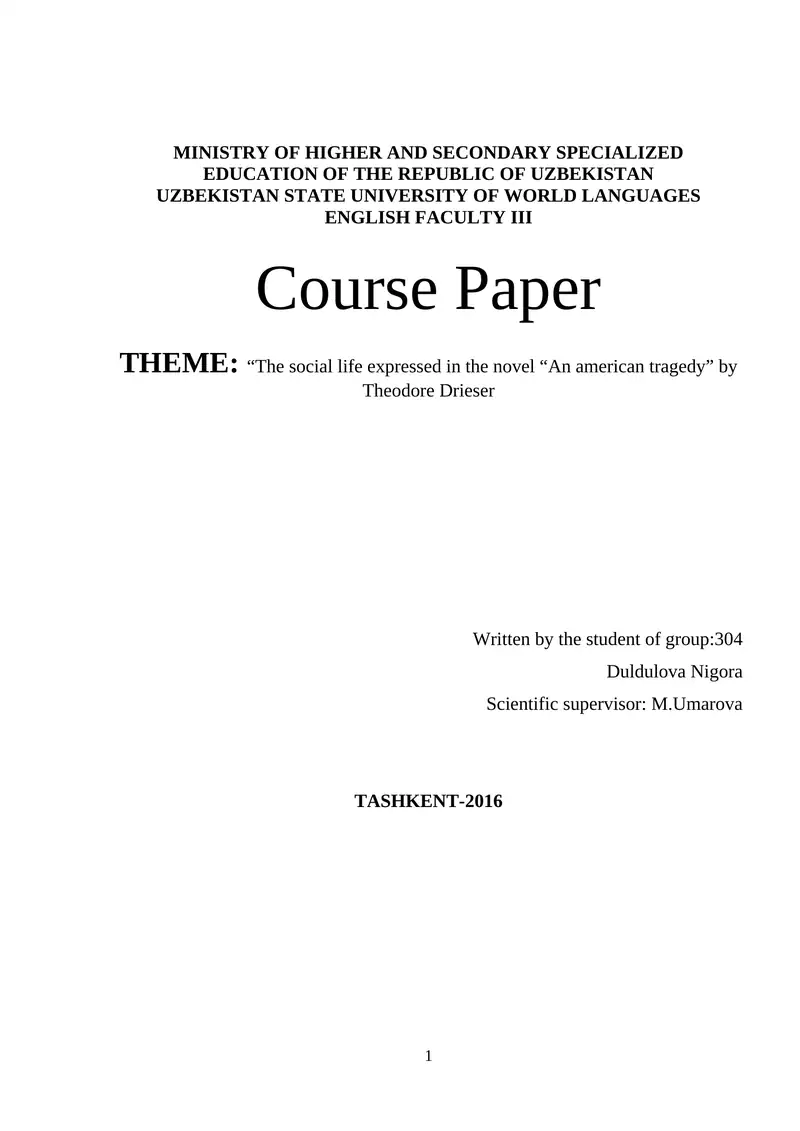 MINISTRY OF HIGHER AND SECONDARY SPECIALIZED EDUCATION OF THE REPUBLIC OF UZBEKISTAN
UZBEKISTAN STATE UNIVERSITY OF WORLD LANGUAGES
ENGLISH FACULTY III

Course Paper

THEME: “The social life expressed in the novel “An american tragedy” by Theodore Drieser

Written by the student of group:304
Duldulova Nigora
Scientific supervisor: M.Umarova

TASHKENT-2016

1